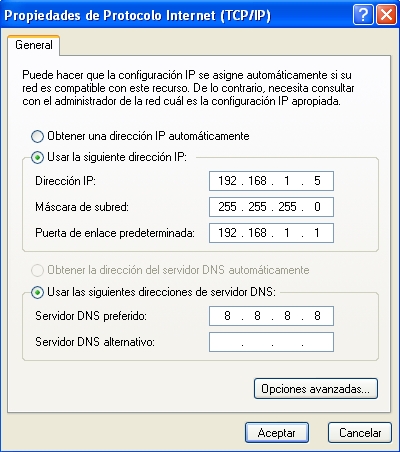 Propiedades de Protocolo Internet (TCP/IP)

?

General

Puede hacer que la configuración IP se asigne automáticamente si su red es compatible con este recurso. De lo contrario, necesita consultar con el administrador de la red cuál es la configuración IP apropiada.

Obtener una dirección IP automáticamente

Usar la siguiente dirección IP:

Dirección IP: 192 . 168 . 1 . 5

Máscara de subred: 255 . 255 . 255 . 0

Puerta de enlace predeterminada: 192 . 168 . 1 . 1

Obtener la dirección del servidor DNS automáticamente

Usar las siguientes direcciones de servidor DNS:

Servidor DNS preferido: 8 . 8 . 8 . 8

Servidor DNS alternativo: . . .

Opciones avanzadas...

Aceptar

Cancelar